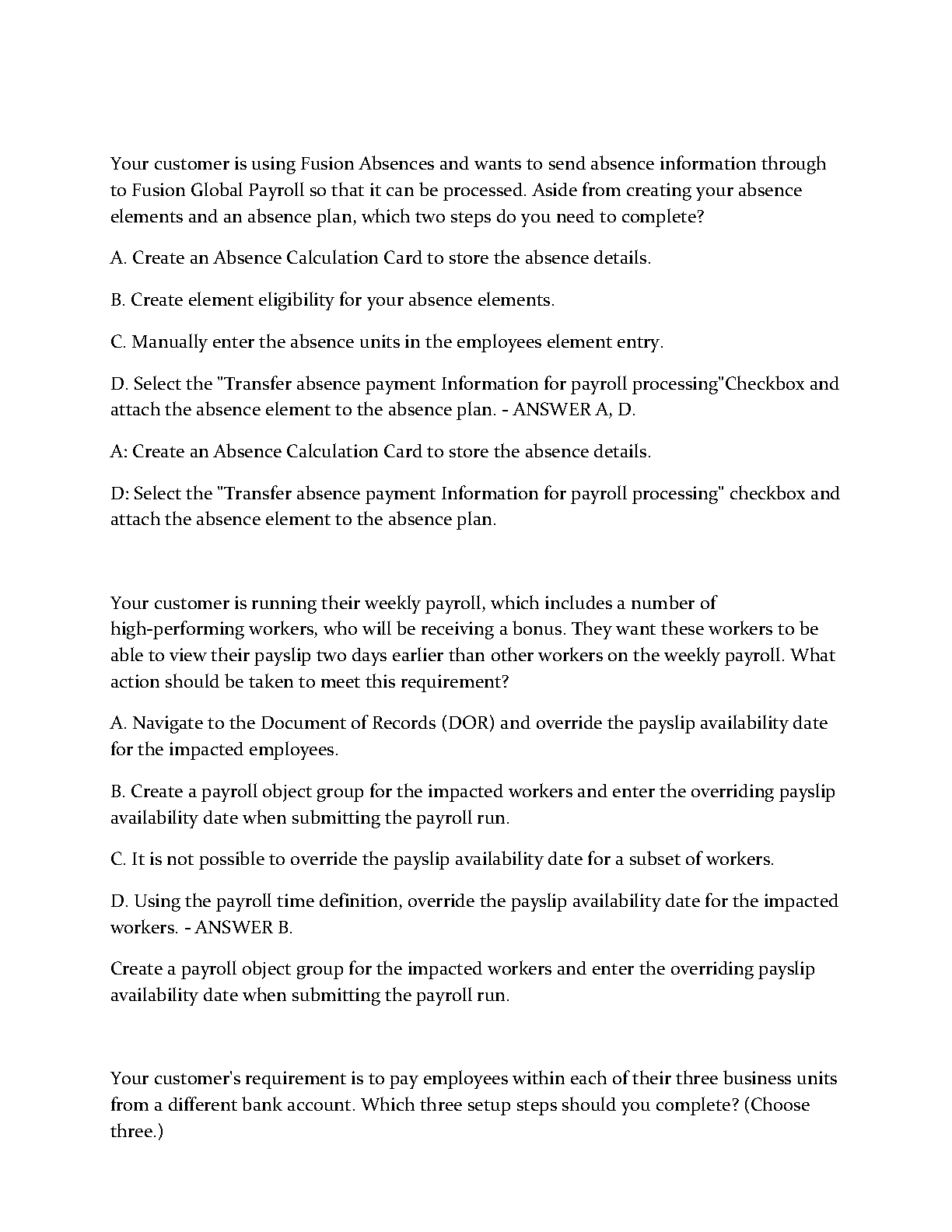 Your customer is using Fusion Absences and wants to send absence information through to Fusion Global Payroll so that it can be processed. Aside from creating your absence elements and an absence plan, which two steps do you need to complete?

A. Create an Absence Calculation Card to store the absence details.

B. Create element eligibility for your absence elements.

C. Manually enter the absence units in the employees element entry.

D. Select the "Transfer absence payment Information for payroll processing"Checkbox and attach the absence element to the absence plan. - ANSWER A, D.

A: Create an Absence Calculation Card to store the absence details.

D: Select the "Transfer absence payment Information for payroll processing" checkbox and attach the absence element to the absence plan.

Your customer is running their weekly payroll, which includes a number of high-performing workers, who will be receiving a bonus. They want these workers to be able to view their payslip two days earlier than other workers on the weekly payroll. What action should be taken to meet this requirement?

A. Navigate to the Document of Records (DOR) and override the payslip availability date for the impacted employees.

B. Create a payroll object group for the impacted workers and enter the overriding payslip availability date when submitting the payroll run.

C. It is not possible to override the payslip availability date for a subset of workers.

D. Using the payroll time definition, override the payslip availability date for the impacted workers. - ANSWER B.

Create a payroll object group for the impacted workers and enter the overriding payslip availability date when submitting the payroll run.

Your customer's requirement is to pay employees within each of their three business units from a different bank account. Which three setup steps should you complete? (Choose three.)